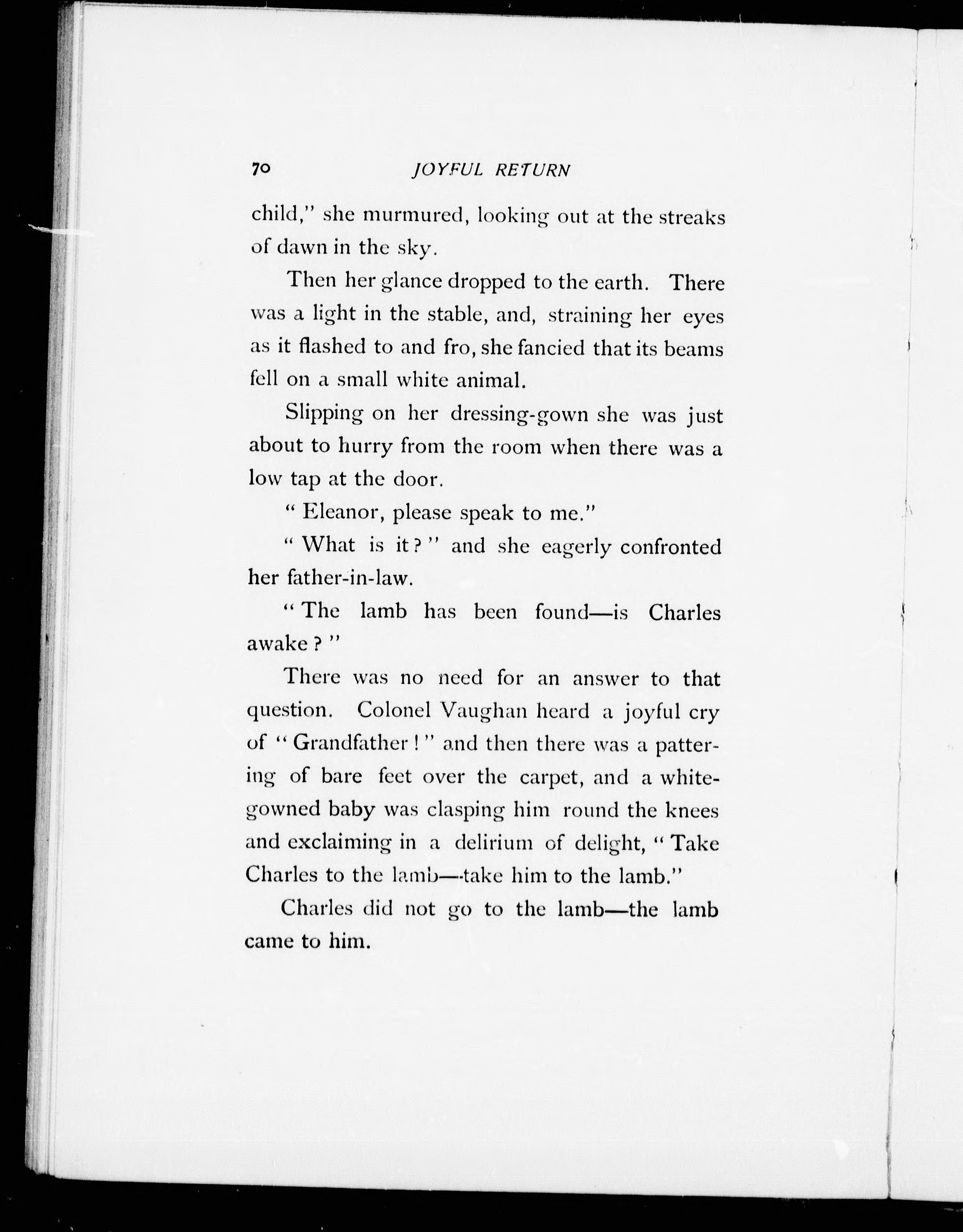 70 JOYFUL RETURN

child," she murmured, looking out at the streaks of dawn in the sky.

Then her glance dropped to the earth. There was a light in the stable, and, straining her eyes as it flashed to and fro, she fancied that its beams fell on a small white animal.

Slipping on her dressing-gown she was just about to hurry from the room when there was a low tap at the door.

" Eleanor, please speak to me."

" What is it ? " and she eagerly confronted her father-in-law.

" The lamb has been found—is Charles awake ? "

There was no need for an answer to that question. Colonel Vaughan heard a joyful cry of " Grandfather ! " and then there was a pattering of bare feet over the carpet, and a white-gowned baby was clasping him round the knees and exclaiming in a delirium of delight, " Take Charles to the lamb—take him to the lamb."

Charles did not go to the lamb—the lamb came to him.